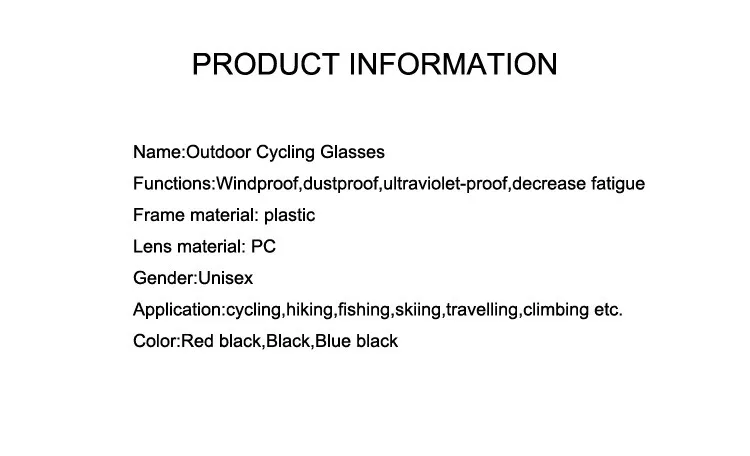 PRODUCT INFORMATION

Name:Outdoor Cycling Glasses
Functions:Windproof,dustproof,ultraviolet-proof,decrease fatigue
Frame material: plastic
Lens material: PC
Gender:Unisex
Application:cycling,hiking,fishing,skiing,travelling,climbing etc.
Color:Red black,Black,Blue black